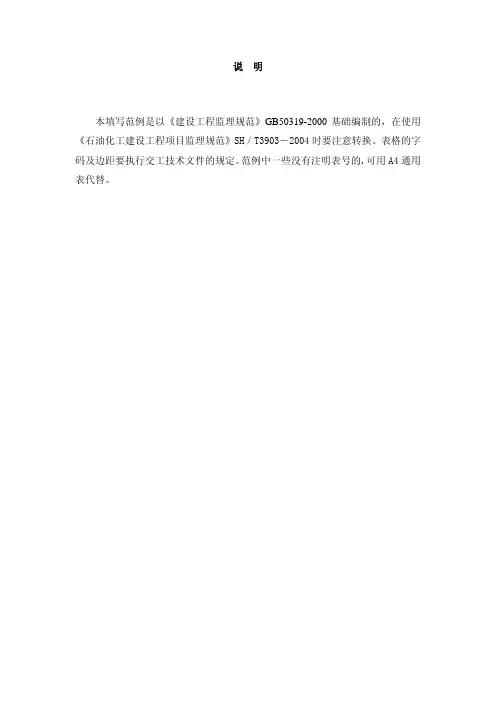 说 明

本填写范例是以《建设工程监理规范》GB50319-2000基础编制的，在使用《石油化工建设工程项目监理规范》SH／T3903－2004时要注意转换。表格的字码及边距要执行交工技术文件的规定。范例中一些没有注明表号的，可用A4通用表代替。